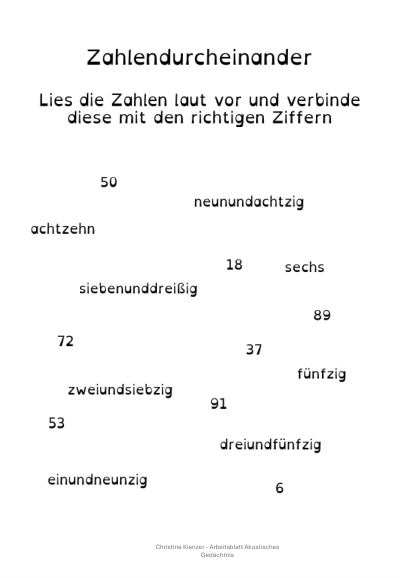 Zahlendurcheinander

Lies die Zahlen laut vor und verbinde diese mit den richtigen Ziffern

50

neunundachtzig

achtzehn

18

sechs

siebenunddreißig

89

72

37

fünfzig

zweiundsiebzig

91

53

dreiundfünfzig

einundneunzig

6

Christina Kienzer - Arbeitsblatt Akustisches Gedächtnis